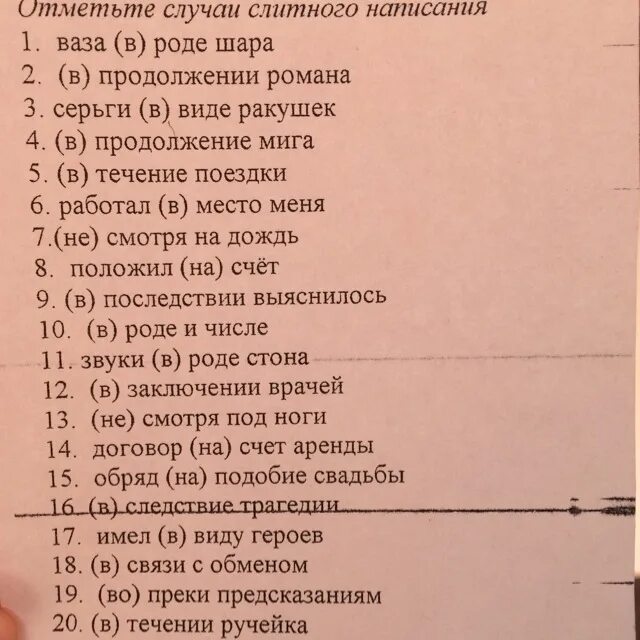 Отметьте случаи слитного написания
1. ваза (в) роде шара
2. (в) продолжении романа
3. серьги (в) виде ракушек
4. (в) продолжение мига
5. (в) течение поездки
6. работал (в) место меня
7.(не) смотря на дождь
8. положил (на) счёт
9. (в) последствии выяснилось
10. (в) роде и числе
11. звуки (в) роде стона
12. (в) заключении врачей
13. (не) смотря под ноги
14. договор (на) счет аренды
15. обряд (на) подобие свадьбы
16. (в) следствие трагедии
17. имел (в) виду героев
18. (в) связи с обменом
19. (во) преки предсказаниям
20. (в) течении ручейка